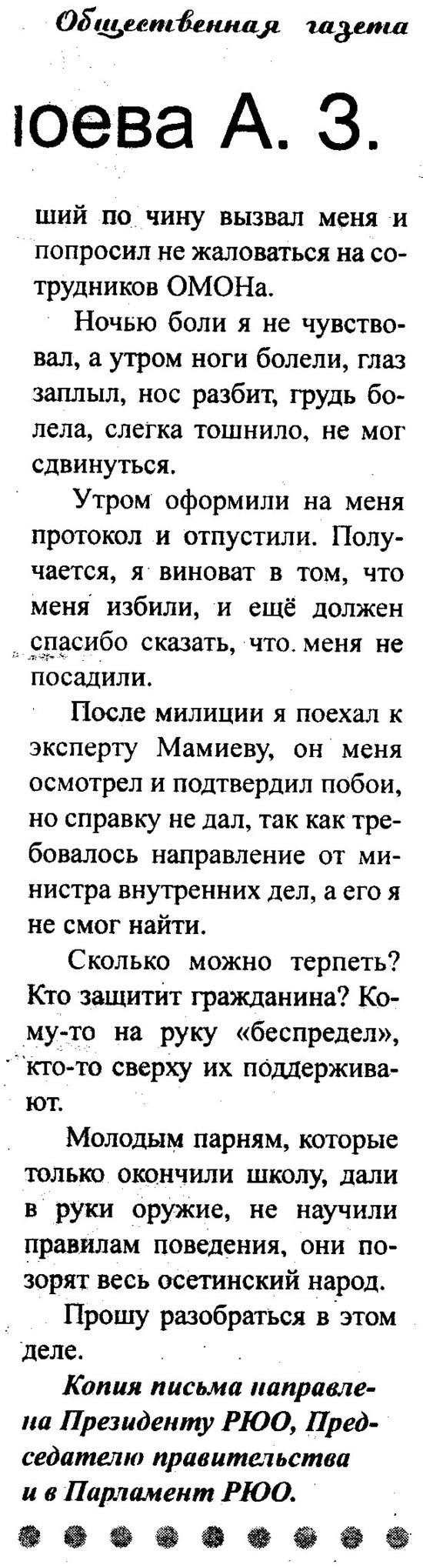 Общественная газета

юева А. З.

ший по чину вызвал меня и попросил не жаловаться на сотрудников ОМОНа.

Ночью боли я не чувствовал, а утром ноги болели, глаз заплыл, нос разбит, грудь болела, слегка тошнило, не мог сдвинуться.

Утром оформили на меня протокол и отпустили. Получается, я виноват в том, что меня избили, и ещё должен спасибо сказать, что меня не посадили.

После милиции я поехал к эксперту Мамиеву, он меня осмотрел и подтвердил побои, но справку не дал, так как требовалось направление от министра внутренних дел, а его я не смог найти.

Сколько можно терпеть? Кто защитит гражданина? Кому-то на руку «беспредел», кто-то сверху их поддерживают.

Молодым парням, которые только окончили школу, дали в руки оружие, не научили правилам поведения, они позорят весь осетинский народ.

Прошу разобраться в этом деле.

Копия письма направлена Президенту РЮО, Председателю правительства и в Парламент РЮО.